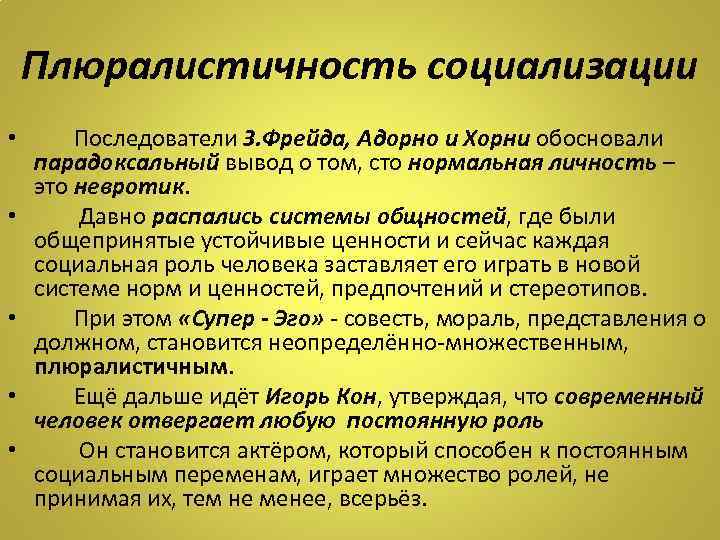 Плюралистичность социализации

• Последователи З.Фрейда, Адорно и Хорни обосновали парадоксальный вывод о том, сто нормальная личность – это невротик.

• Давно распались системы общностей, где были общепринятые устойчивые ценности и сейчас каждая социальная роль человека заставляет его играть в новой системе норм и ценностей, предпочтений и стереотипов.

• При этом «Супер - Эго» - совесть, мораль, представления о должном, становится неопределённо-множественным, плюралистичным.

• Ещё дальше идёт Игорь Кон, утверждая, что современный человек отвергает любую постоянную роль

• Он становится актёром, который способен к постоянным социальным переменам, играет множество ролей, не принимая их, тем не менее, всерьёз.